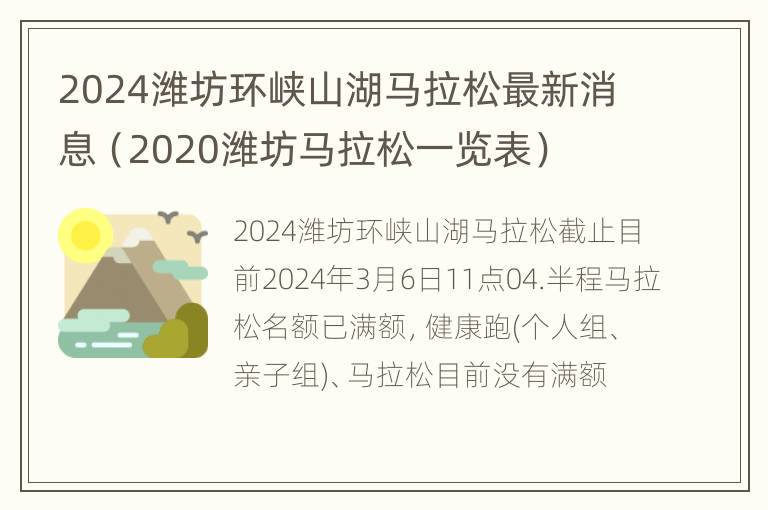 2024潍坊环峡山湖马拉松最新消息（2020潍坊马拉松一览表）

2024潍坊环峡山湖马拉松截止目前2024年3月6日11点04.半程马拉松名额已满额, 健康跑(个人组、亲子组)、马拉松目前没有满额